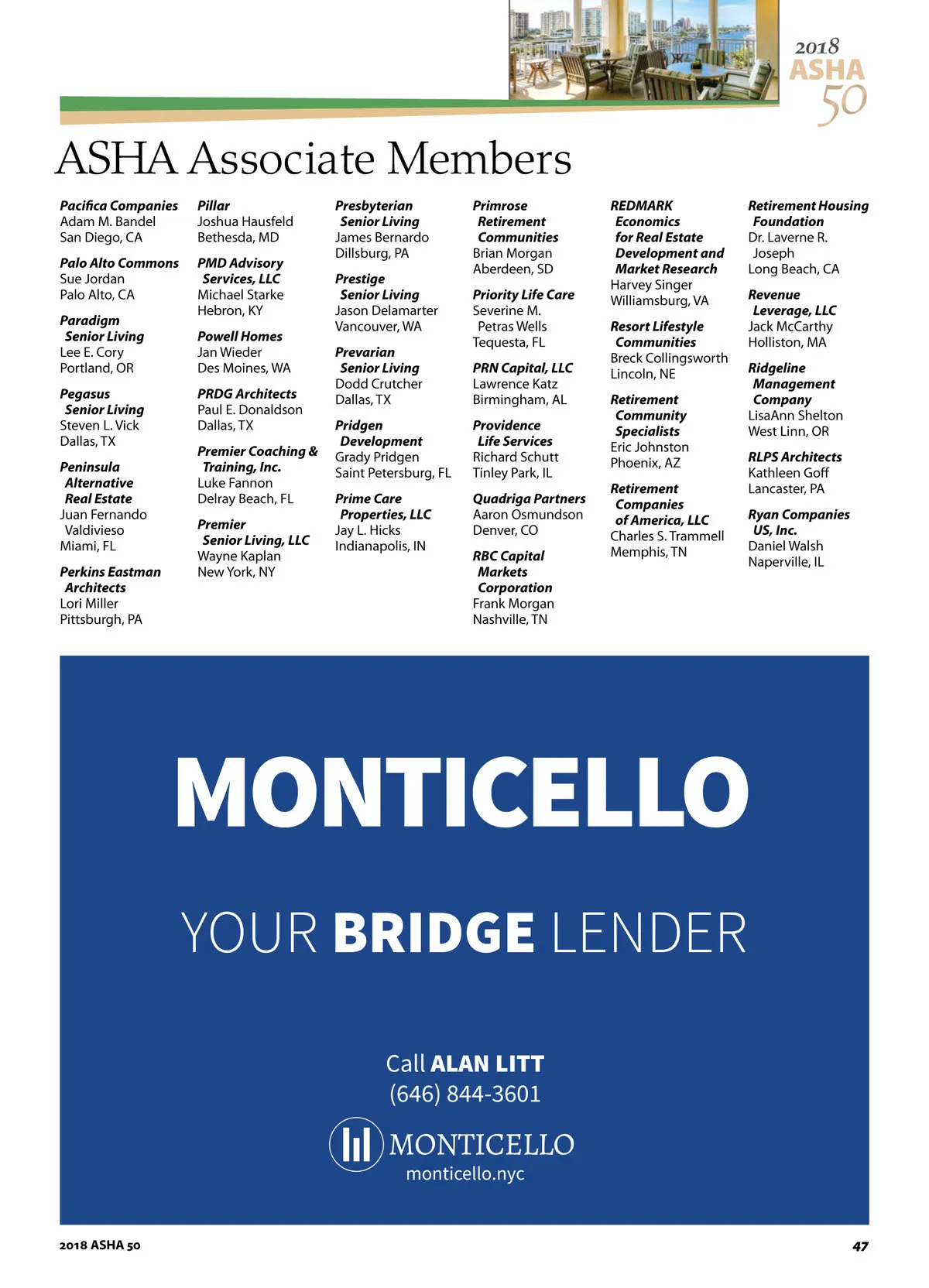 2018 ASHA 50

ASHA Associate Members

Pacifica Companies
Adam M. Bandel
San Diego, CA

Palo Alto Commons
Sue Jordan
Palo Alto, CA

Paradigm Senior Living
Lee E. Cory
Portland, OR

Pegasus Senior Living
Steven L. Vick
Dallas, TX

Peninsula Alternative Real Estate
Juan Fernando Valdivieso
Miami, FL

Perkins Eastman Architects
Lori Miller
Pittsburgh, PA

Pillar
Joshua Hausfeld
Bethesda, MD

PMD Advisory Services, LLC
Michael Starke
Hebron, KY

Powell Homes
Jan Wieder
Des Moines, WA

PRDG Architects
Paul E. Donaldson
Dallas, TX

Premier Coaching & Training, Inc.
Luke Fannon
Delray Beach, FL

Premier Senior Living, LLC
Wayne Kaplan
New York, NY

Presbyterian Senior Living
James Bernardo
Dillsburg, PA

Prestige Senior Living
Jason Delamarter
Vancouver, WA

Prevarian Senior Living
Dodd Crutcher
Dallas, TX

Pridgen Development
Grady Pridgen
Saint Petersburg, FL

Prime Care Properties, LLC
Jay L. Hicks
Indianapolis, IN

Primrose Retirement Communities
Brian Morgan
Aberdeen, SD

Priority Life Care
Severine M. Petras Wells
Tequesta, FL

PRN Capital, LLC
Lawrence Katz
Birmingham, AL

Providence Life Services
Richard Schutt
Tinley Park, IL

Quadriga Partners
Aaron Osmundson
Denver, CO

RBC Capital Markets Corporation
Frank Morgan
Nashville, TN

REDMARK Economics for Real Estate Development and Market Research
Harvey Singer
Williamsburg, VA

Resort Lifestyle Communities
Breck Collingsworth
Lincoln, NE

Retirement Community Specialists
Eric Johnston
Phoenix, AZ

Retirement Companies of America, LLC
Charles S. Trammell
Memphis, TN

Retirement Housing Foundation
Dr. Laverne R. Joseph
Long Beach, CA

Revenue Leverage, LLC
Jack McCarthy
Holliston, MA

Ridgeline Management Company
LisaAnn Shelton
West Linn, OR

RLPS Architects
Kathleen Goff
Lancaster, PA

Ryan Companies US, Inc.
Daniel Walsh
Naperville, IL

MONTICELLO

YOUR BRIDGE LENDER

Call ALAN LITT
(646) 844-3601

MONTICELLO
monticello.nyc

2018 ASHA 50

47